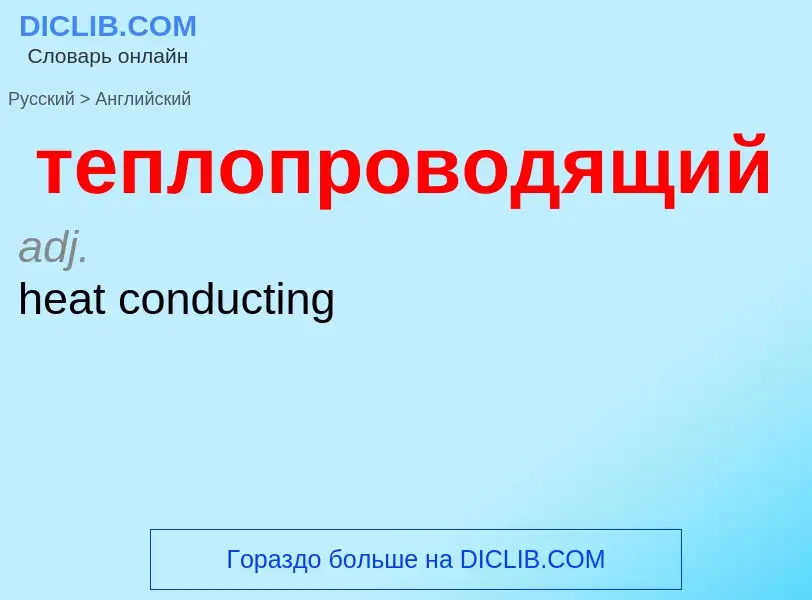 DICLIB.COM
Словарь онлайн

Русский > Английский

теплопроводящий

adj.
heat conducting

Гораздо больше на DICLIB.COM